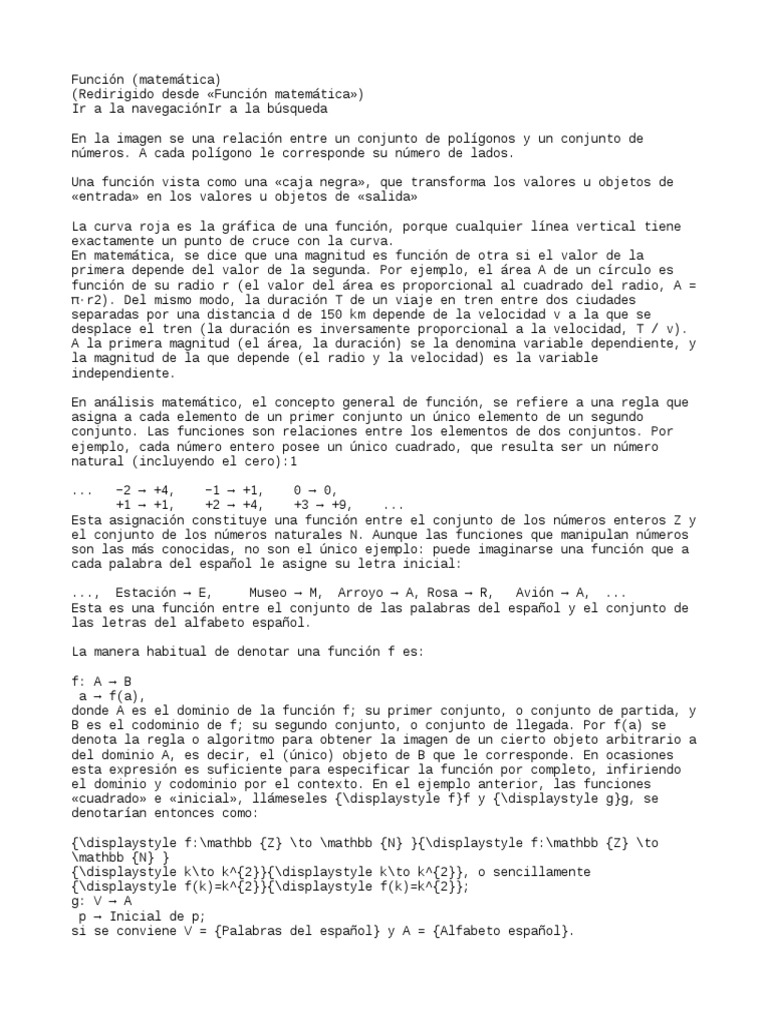 Función (matemática)
(Redirigido desde «Función matemática»)
Ir a la navegaciónIr a la búsqueda

En la imagen se una relación entre un conjunto de polígonos y un conjunto de números. A cada polígono le corresponde su número de lados.

Una función vista como una «caja negra», que transforma los valores u objetos de «entrada» en los valores u objetos de «salida»

La curva roja es la gráfica de una función, porque cualquier línea vertical tiene exactamente un punto de cruce con la curva.
En matemática, se dice que una magnitud es función de otra si el valor de la primera depende del valor de la segunda. Por ejemplo, el área A de un círculo es función de su radio r (el valor del área es proporcional al cuadrado del radio, A = π·r2). Del mismo modo, la duración T de un viaje en tren entre dos ciudades separadas por una distancia d de 150 km depende de la velocidad v a la que se desplace el tren (la duración es inversamente proporcional a la velocidad, T / v). A la primera magnitud (el área, la duración) se la denomina variable dependiente, y la magnitud de la que depende (el radio y la velocidad) es la variable independiente.

En análisis matemático, el concepto general de función, se refiere a una regla que asigna a cada elemento de un primer conjunto un único elemento de un segundo conjunto. Las funciones son relaciones entre los elementos de dos conjuntos. Por ejemplo, cada número entero posee un único cuadrado, que resulta ser un número natural (incluyendo el cero):1

... −2 → +4, −1 → +1, 0 → 0,
+1 → +1, +2 → +4, +3 → +9, ...
Esta asignación constituye una función entre el conjunto de los números enteros Z y el conjunto de los números naturales N. Aunque las funciones que manipulan números son las más conocidas, no son el único ejemplo: puede imaginarse una función que a cada palabra del español le asigne su letra inicial:

..., Estación → E, Museo → M, Arroyo → A, Rosa → R, Avión → A, ...
Esta es una función entre el conjunto de las palabras del español y el conjunto de las letras del alfabeto español.

La manera habitual de denotar una función f es:

f: A → B
a → f(a),
donde A es el dominio de la función f; su primer conjunto, o conjunto de partida, y B es el codominio de f; su segundo conjunto, o conjunto de llegada. Por f(a) se denota la regla o algoritmo para obtener la imagen de un cierto objeto arbitrario a del dominio A, es decir, el (único) objeto de B que le corresponde. En ocasiones esta expresión es suficiente para especificar la función por completo, infiriendo el dominio y codominio por el contexto. En el ejemplo anterior, las funciones «cuadrado» e «inicial», llámeseles {\displaystyle f}f y {\displaystyle g}g, se denotarían entonces como:

{\displaystyle f:\mathbb {Z} \to \mathbb {N} }{\displaystyle f:\mathbb {Z} \to \mathbb {N} }
{\displaystyle k\to k^{2}}{\displaystyle k\to k^{2}}, o sencillamente {\displaystyle f(k)=k^{2}}{\displaystyle f(k)=k^{2}};
g: V → A
p → Inicial de p;
si se conviene V = {Palabras del español} y A = {Alfabeto español}.